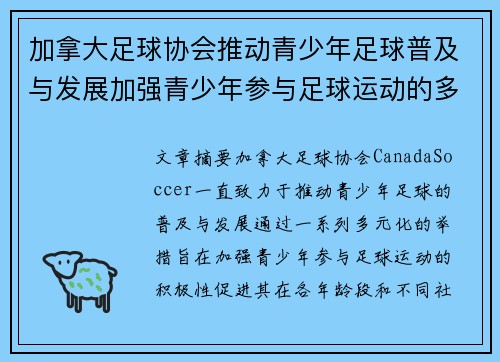 加拿大足球协会推动青少年足球普及与发展加强青少年参与足球运动的多

文章摘要加拿大足球协会CanadaSoccer一直致力于推动青少年足球的普及与发展通过一系列多元化的举措旨在加强青少年参与足球运动的积极性促进其在各年龄段和不同社